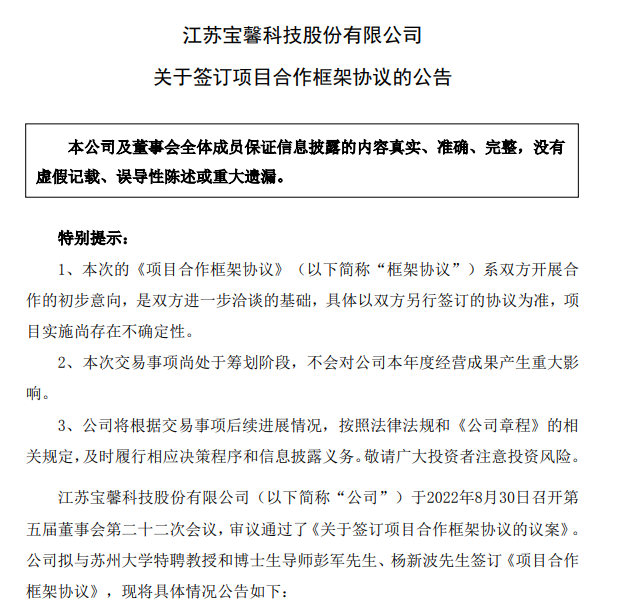 江苏宝馨科技股份有限公司

关于签订项目合作框架协议的公告

本公司及董事会全体成员保证信息披露的内容真实、准确、完整，没有虚假记载、误导性陈述或重大遗漏。

特别提示：

1、本次的《项目合作框架协议》（以下简称“框架协议”）系双方开展合作的初步意向，是双方进一步洽谈的基础，具体以双方另行签订的协议为准，项目实施尚存在不确定性。

2、本次交易事项尚处于筹划阶段，不会对公司本年度经营成果产生重大影响。

3、公司将根据交易事项后续进展情况，按照法律法规和《公司章程》的相关规定，及时履行相应决策程序和信息披露义务。敬请广大投资者注意投资风险。

江苏宝馨科技股份有限公司（以下简称“公司”）于2022年8月30日召开第五届董事会第二十二次会议，审议通过了《关于签订项目合作框架协议的议案》。公司拟与苏州大学特聘教授和博士生导师彭军先生、杨新波先生签订《项目合作框架协议》，现将具体情况公告如下：